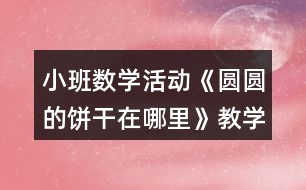 小班数学活动《圆圆的饼干在哪里》教学